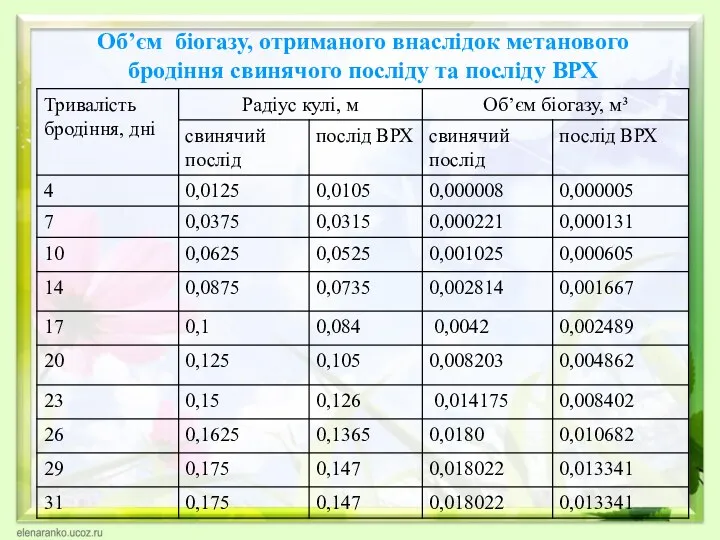 Об’єм біогазу, отриманого внаслідок метанового бродіння свинячого посліду та посліду ВРХ

| Тривалість бродіння, дні | Радіус кулі, м | | Об’єм біогазу, м³ | |
|---|---|---|---|---|
| | свинячий послід | послід ВРХ | свинячий послід | послід ВРХ |
| 4 | 0,0125 | 0,0105 | 0,000008 | 0,000005 |
| 7 | 0,0375 | 0,0315 | 0,000221 | 0,000131 |
| 10 | 0,0625 | 0,0525 | 0,001025 | 0,000605 |
| 14 | 0,0875 | 0,0735 | 0,002814 | 0,001667 |
| 17 | 0,1 | 0,084 | 0,0042 | 0,002489 |
| 20 | 0,125 | 0,105 | 0,008203 | 0,004862 |
| 23 | 0,15 | 0,126 | 0,014175 | 0,008402 |
| 26 | 0,1625 | 0,1365 | 0,0180 | 0,010682 |
| 29 | 0,175 | 0,147 | 0,018022 | 0,013341 |
| 31 | 0,175 | 0,147 | 0,018022 | 0,013341 |

elenaranko.ucoz.ru